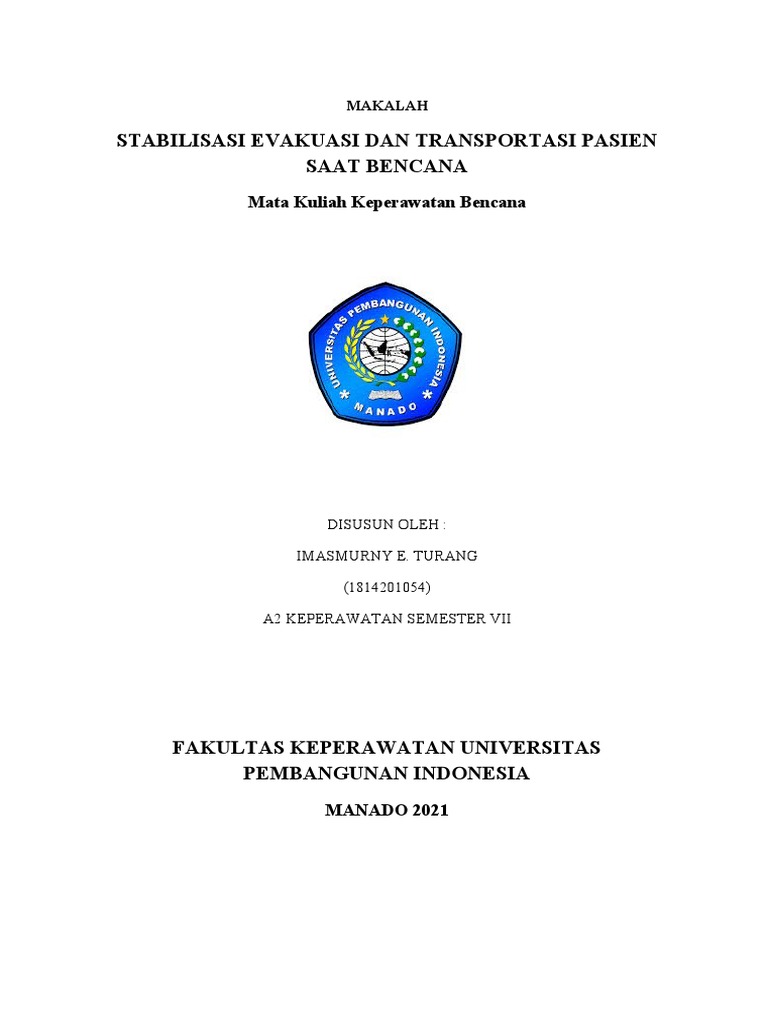 MAKALAH

STABILISASI EVAKUASI DAN TRANSPORTASI PASIEN SAAT BENCANA

Mata Kuliah Keperawatan Bencana

UNIVERSITAS PEMBANGUNAN INDONESIA
MANADO

DISUSUN OLEH :

IMASMURNY E. TURANG

(1814201054)

A2 KEPERAWATAN SEMESTER VII

FAKULTAS KEPERAWATAN UNIVERSITAS PEMBANGUNAN INDONESIA

MANADO 2021